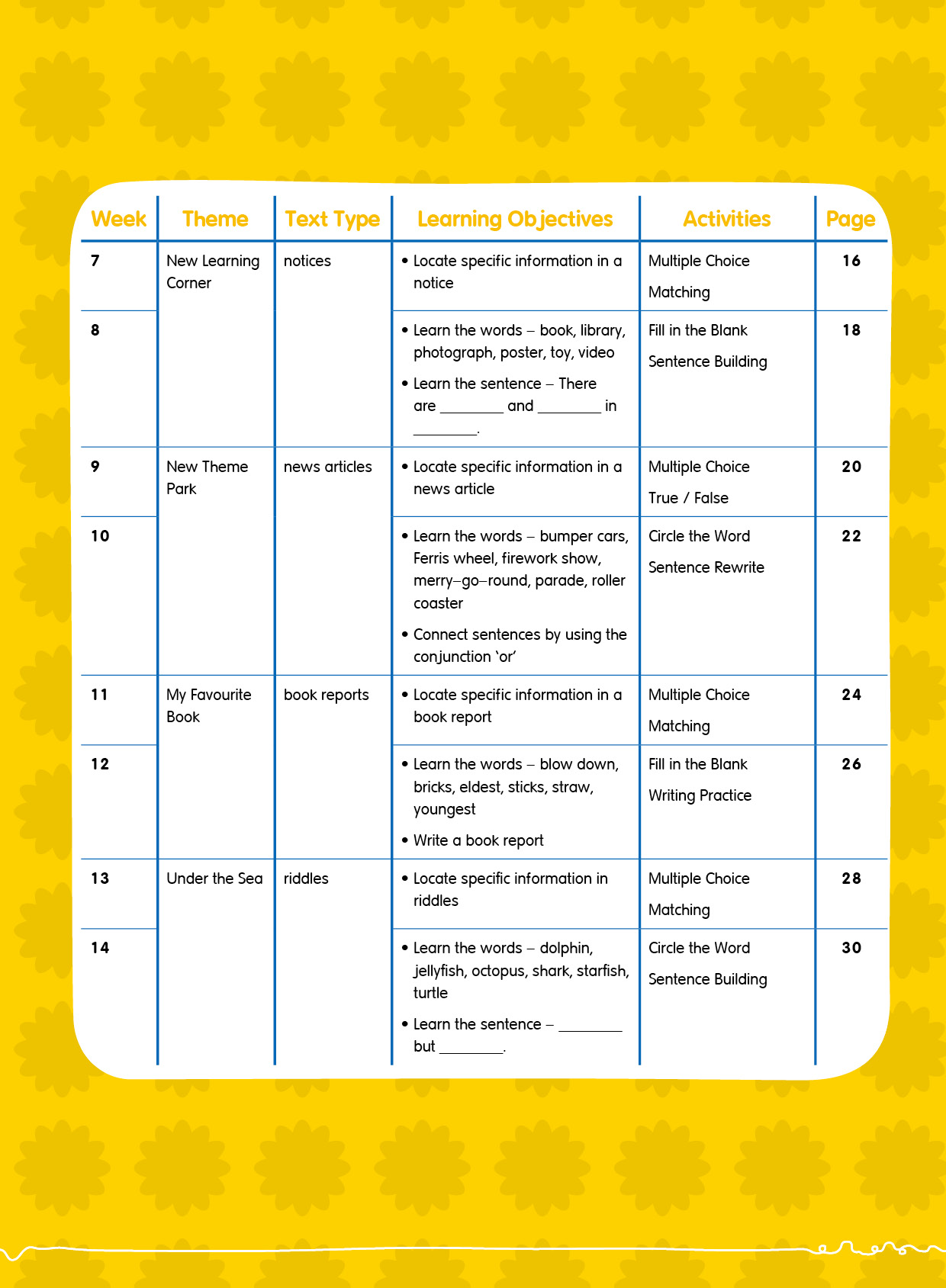 | Week | Theme | Text Type | Learning Objectives | Activities | Page |
|---|---|---|---|---|---|
| 7 | New Learning Corner | notices | • Locate specific information in a notice | Multiple Choice Matching | 16 |
| 8 | | | • Learn the words – book, library, photograph, poster, toy, video • Learn the sentence – There are ____ and ____ in ____. | Fill in the Blank Sentence Building | 18 |
| 9 | New Theme Park | news articles | • Locate specific information in a news article | Multiple Choice True / False | 20 |
| 10 | | | • Learn the words – bumper cars, Ferris wheel, firework show, merry–go–round, parade, roller coaster • Connect sentences by using the conjunction 'or' | Circle the Word Sentence Rewrite | 22 |
| 11 | My Favourite Book | book reports | • Locate specific information in a book report | Multiple Choice Matching | 24 |
| 12 | | | • Learn the words – blow down, bricks, eldest, sticks, straw, youngest • Write a book report | Fill in the Blank Writing Practice | 26 |
| 13 | Under the Sea | riddles | • Locate specific information in riddles | Multiple Choice Matching | 28 |
| 14 | | | • Learn the words – dolphin, jellyfish, octopus, shark, starfish, turtle • Learn the sentence – ____ but ____. | Circle the Word Sentence Building | 30 |